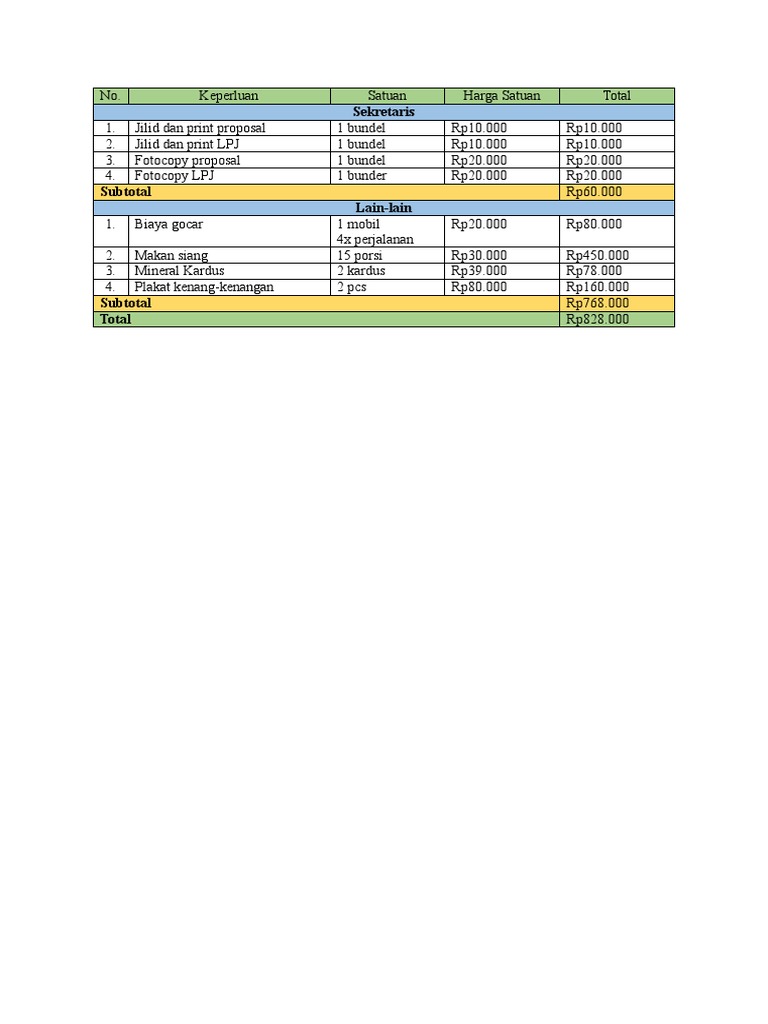 | No. | Keperluan | Satuan | Harga Satuan | Total |
|---|---|---|---|---|
| Sekretaris | | | | |
| 1. | Jilid dan print proposal | 1 bundel | Rp10.000 | Rp10.000 |
| 2. | Jilid dan print LPJ | 1 bundel | Rp10.000 | Rp10.000 |
| 3. | Fotocopy proposal | 1 bundel | Rp20.000 | Rp20.000 |
| 4. | Fotocopy LPJ | 1 bunder | Rp20.000 | Rp20.000 |
| Subtotal | | | | Rp60.000 |
| Lain-lain | | | | |
| 1. | Biaya gocar | 1 mobil 4x perjalanan | Rp20.000 | Rp80.000 |
| 2. | Makan siang | 15 porsi | Rp30.000 | Rp450.000 |
| 3. | Mineral Kardus | 2 kardus | Rp39.000 | Rp78.000 |
| 4. | Plakat kenang-kenangan | 2 pcs | Rp80.000 | Rp160.000 |
| Subtotal | | | | Rp768.000 |
| Total | | | | Rp828.000 |